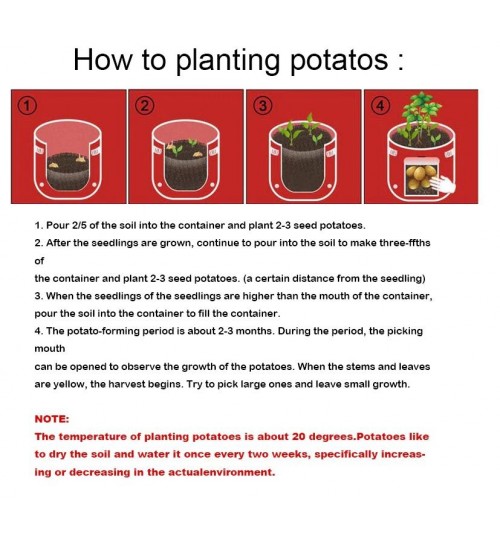 How to planting potatos :

①

②

③

④

1. Pour 2/5 of the soil into the container and plant 2-3 seed potatoes.
2. After the seedlings are grown, continue to pour into the soil to make three-ffths of
the container and plant 2-3 seed potatoes. (a certain distance from the seedling)
3. When the seedlings of the seedlings are higher than the mouth of the container, pour the soil into the container to fill the container.
4. The potato-forming period is about 2-3 months. During the period, the picking mouth
can be opened to observe the growth of the potatoes. When the stems and leaves are yellow, the harvest begins. Try to pick large ones and leave small growth.

NOTE:
The temperature of planting potatoes is about 20 degrees.Potatoes like to dry the soil and water it once every two weeks, specifically increasing or decreasing in the actualenvironment.